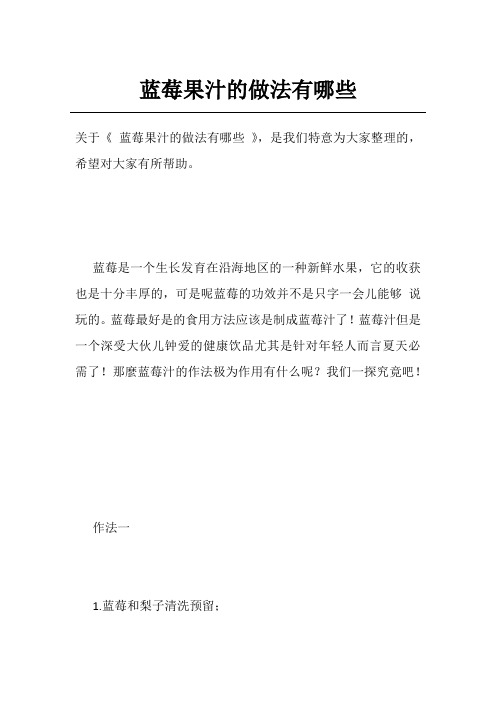 蓝莓果汁的做法有哪些

关于《 蓝莓果汁的做法有哪些 》，是我们特意为大家整理的，希望对大家有所帮助。

蓝莓是一个生长发育在沿海地区的一种新鲜水果，它的收获也是十分丰厚的，可是呢蓝莓的功效并不是只字一会儿能够 说玩的。蓝莓最好是的食用方法应该是制成蓝莓汁了！蓝莓汁但是一个深受大伙儿钟爱的健康饮品尤其是针对年轻人而言夏天必需了！那麼蓝莓汁的作法极为作用有什么呢？我们一探究竟吧！

作法一

1.蓝莓和梨子清洗预留；